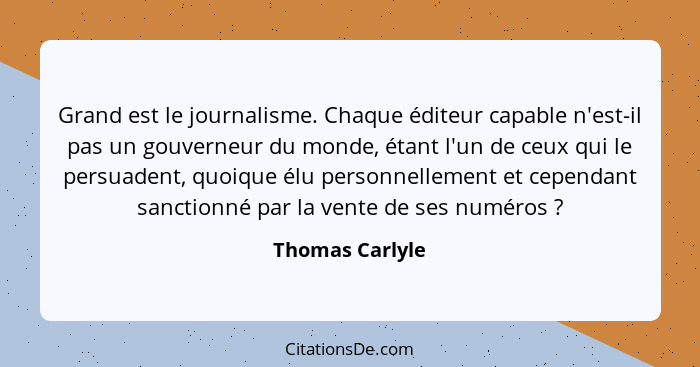 Grand est le journalisme. Chaque éditeur capable n'est-il pas un gouverneur du monde, étant l'un de ceux qui le persuadent, quoique élu personnellement et cependant sanctionné par la vente de ses numéros ?

Thomas Carlyle

CitationsDe.com